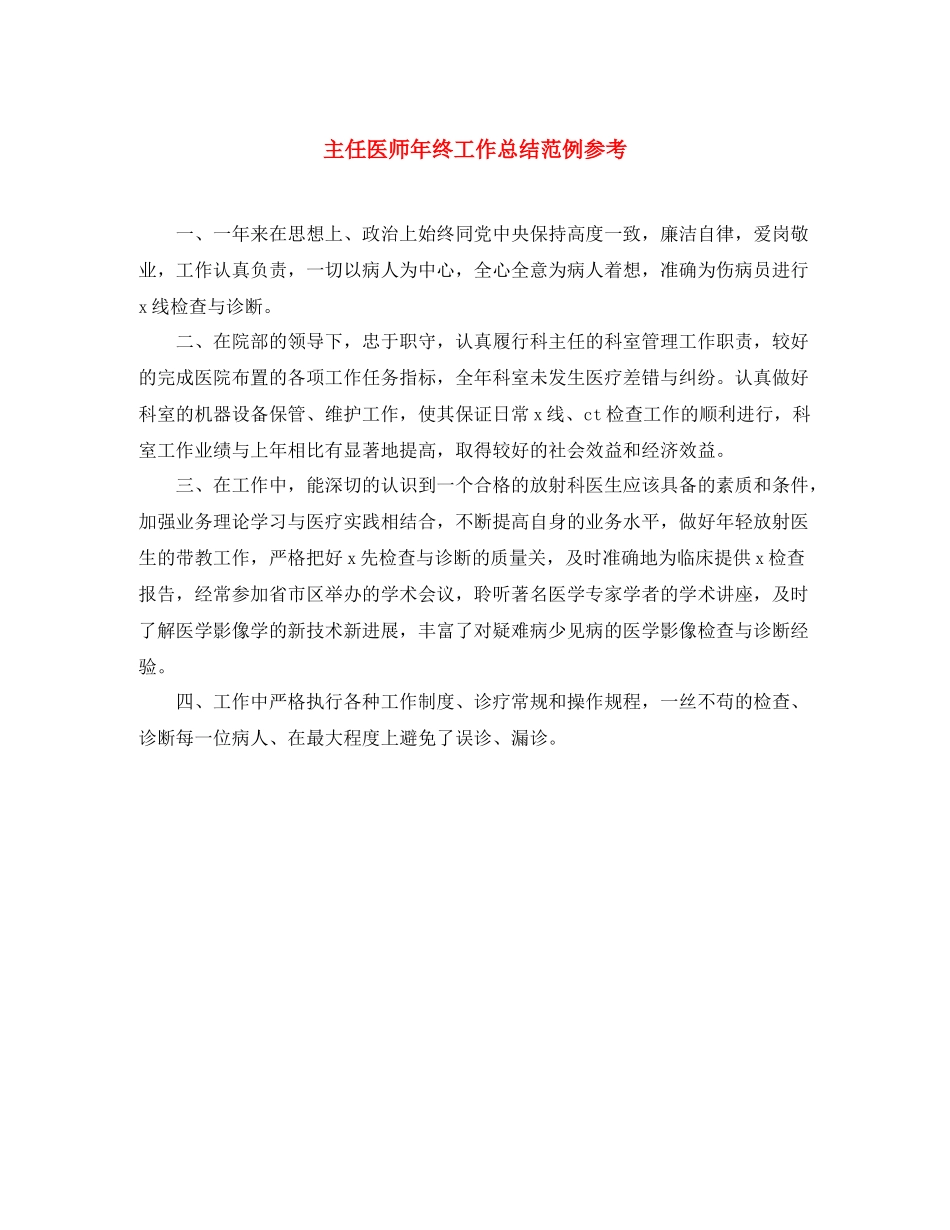 主任医师年终工作总结范例参考

一、一年来在思想上、政治上始终同党中央保持高度一致，廉洁自律，爱岗敬业，工作认真负责，一切以病人为中心，全心全意为病人着想，准确为伤病员进行x线检查与诊断。

二、在院部的领导下，忠于职守，认真履行科主任的科室管理工作职责，较好的完成医院布置的各项工作任务指标，全年科室未发生医疗差错与纠纷。认真做好科室的机器设备保管、维护工作，使其保证日常x线、ct检查工作的顺利进行，科室工作业绩与上年相比有显著地提高，取得较好的社会效益和经济效益。

三、在工作中，能深切的认识到一个合格的放射科医生应该具备的素质和条件，加强业务理论学习与医疗实践相结合，不断提高自身的业务水平，做好年轻放射医生的带教工作，严格把好x先检查与诊断的质量关，及时准确地为临床提供x检查报告，经常参加省市区举办的学术会议，聆听著名医学专家学者的学术讲座，及时了解医学影像学的新技术新进展，丰富了对疑难病少见病的医学影像检查与诊断经验。

四、工作中严格执行各种工作制度、诊疗常规和操作规程，一丝不苟的检查、诊断每一位病人、在最大程度上避免了误诊、漏诊。